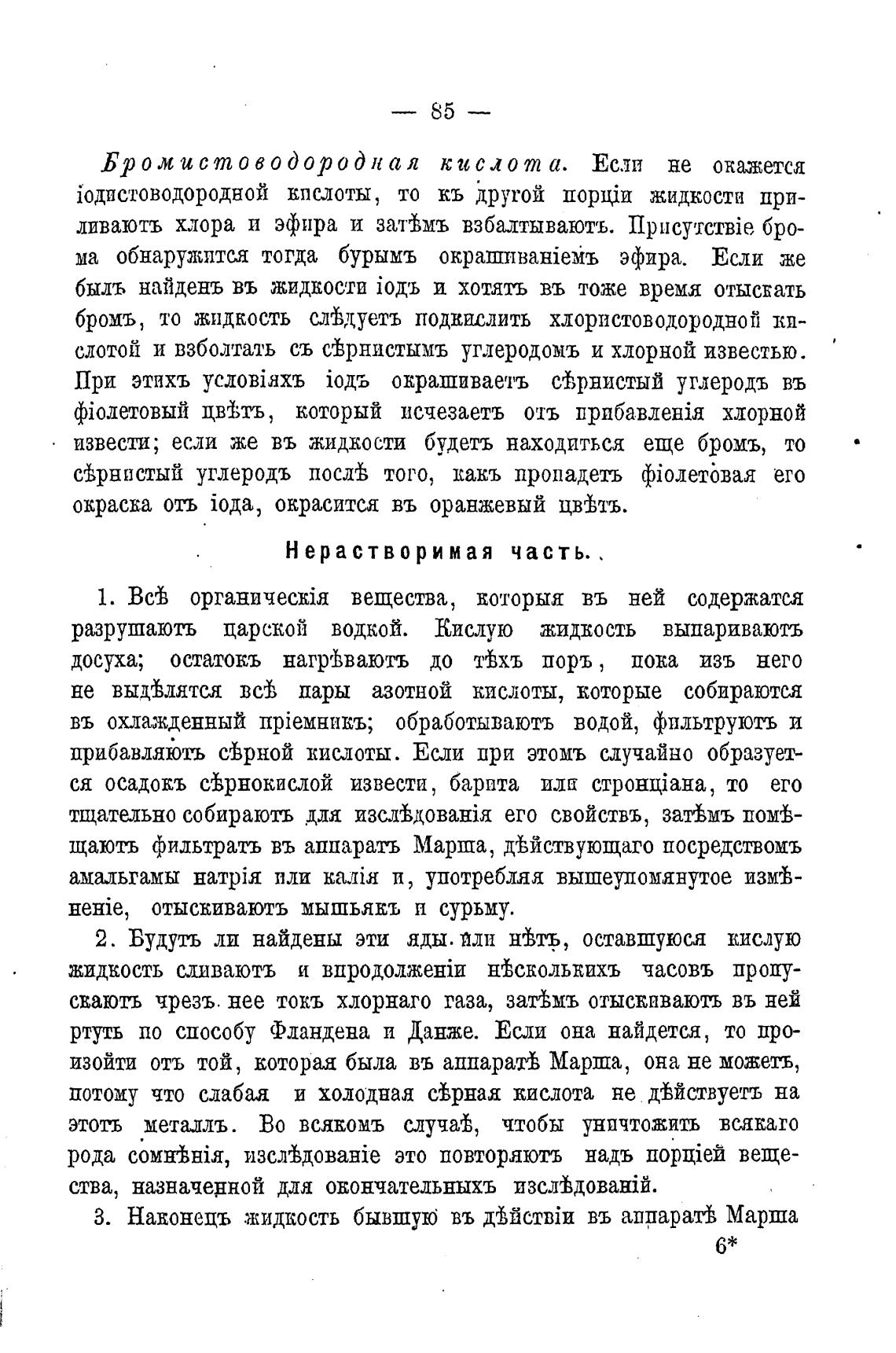 — 85 —

Бромистоводородная кислота. Если не окажется іодистоводородной кислоты, то къ другой порціи жидкости приливаютъ хлора и эфира и затѣмъ взбалтываютъ. Присутствіе брома обнаружится тогда бурымъ окрашиваніемъ эфира. Если же былъ найденъ въ жидкости іодъ и хотятъ въ тоже время отыскать бромъ, то жидкость слѣдуетъ подкислить хлористоводородной кислотой и взболтать съ сѣрнистымъ углеродомъ и хлорной известью. При этихъ условіяхъ іодъ окрашиваетъ сѣрнистый углеродъ въ фіолетовый цвѣтъ, который исчезаетъ отъ прибавленія хлорной извести; если же въ жидкости будетъ находиться еще бромъ, то сѣрнистый углеродъ послѣ того, какъ пропадетъ фіолетовая его окраска отъ іода, окрасится въ оранжевый цвѣтъ.

Нерастворимая часть.

1. Всѣ органическія вещества, которыя въ ней содержатся разрушаютъ царской водкой. Кислую жидкость выпариваютъ досуха; остатокъ нагрѣваютъ до тѣхъ поръ, пока изъ него не выдѣлятся всѣ пары азотной кислоты, которые собираются въ охлажденный пріемникъ; обработываютъ водой, фильтруютъ и прибавляютъ сѣрной кислоты. Если при этомъ случайно образуется осадокъ сѣрнокислой извести, барита или стронціана, то его тщательно собираютъ для изслѣдованія его свойствъ, затѣмъ помѣщаютъ фильтратъ въ аппаратъ Марша, дѣйствующаго посредствомъ амальгамы натрія или калія и, употребляя вышеупомянутое измѣненіе, отыскиваютъ мышьякъ и сурьму.

2. Будутъ ли найдены эти яды или нѣтъ, оставшуюся кислую жидкость сливаютъ и впродолженіи нѣсколькихъ часовъ пропускаютъ чрезъ нее токъ хлорнаго газа, затѣмъ отыскиваютъ въ ней ртуть по способу Фландена и Данже. Если она найдется, то произойти отъ той, которая была въ аппаратѣ Марша, она не можетъ, потому что слабая и холодная сѣрная кислота не дѣйствуетъ на этотъ металлъ. Во всякомъ случаѣ, чтобы уничтожить всякаго рода сомнѣнія, изслѣдованіе это повторяютъ надъ порціей вещества, назначенной для окончательныхъ изслѣдованій.

3. Наконецъ жидкость бывшую въ дѣйствіи въ аппаратѣ Марша

6*